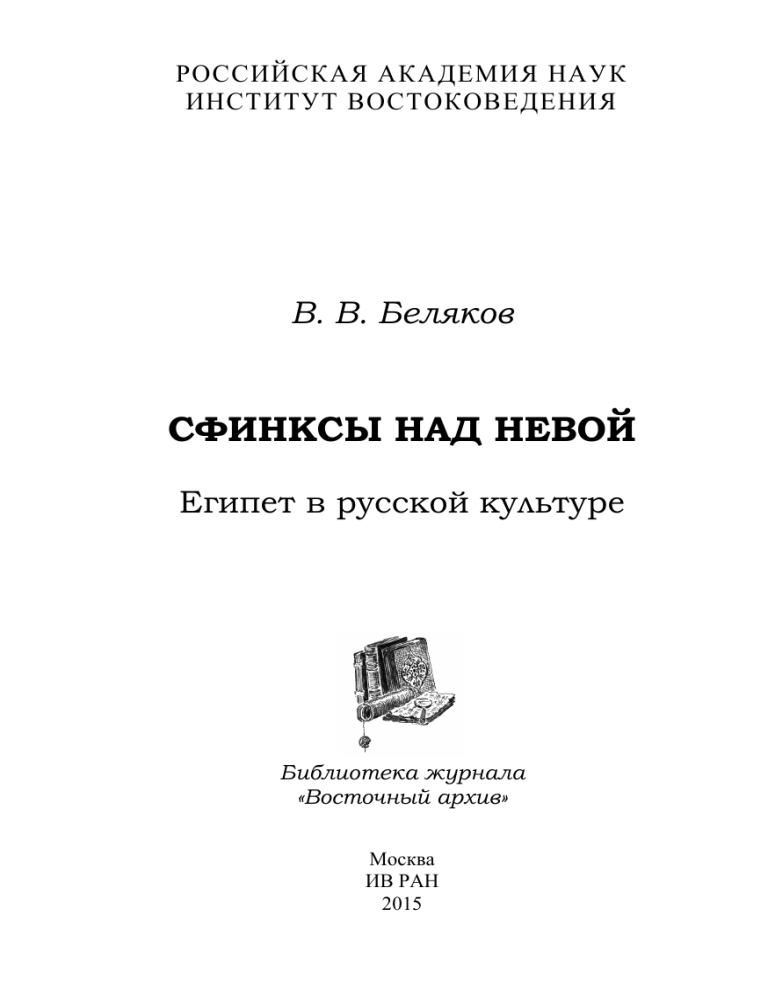 РОССИЙСКАЯ АКАДЕМИЯ НАУК
ИНСТИТУТ ВОСТОКОВЕДЕНИЯ

В. В. Беляков

СФИНКСЫ НАД НЕВОЙ

Египет в русской культуре

Библиотека журнала
«Восточный архив»

Москва
ИВ РАН
2015